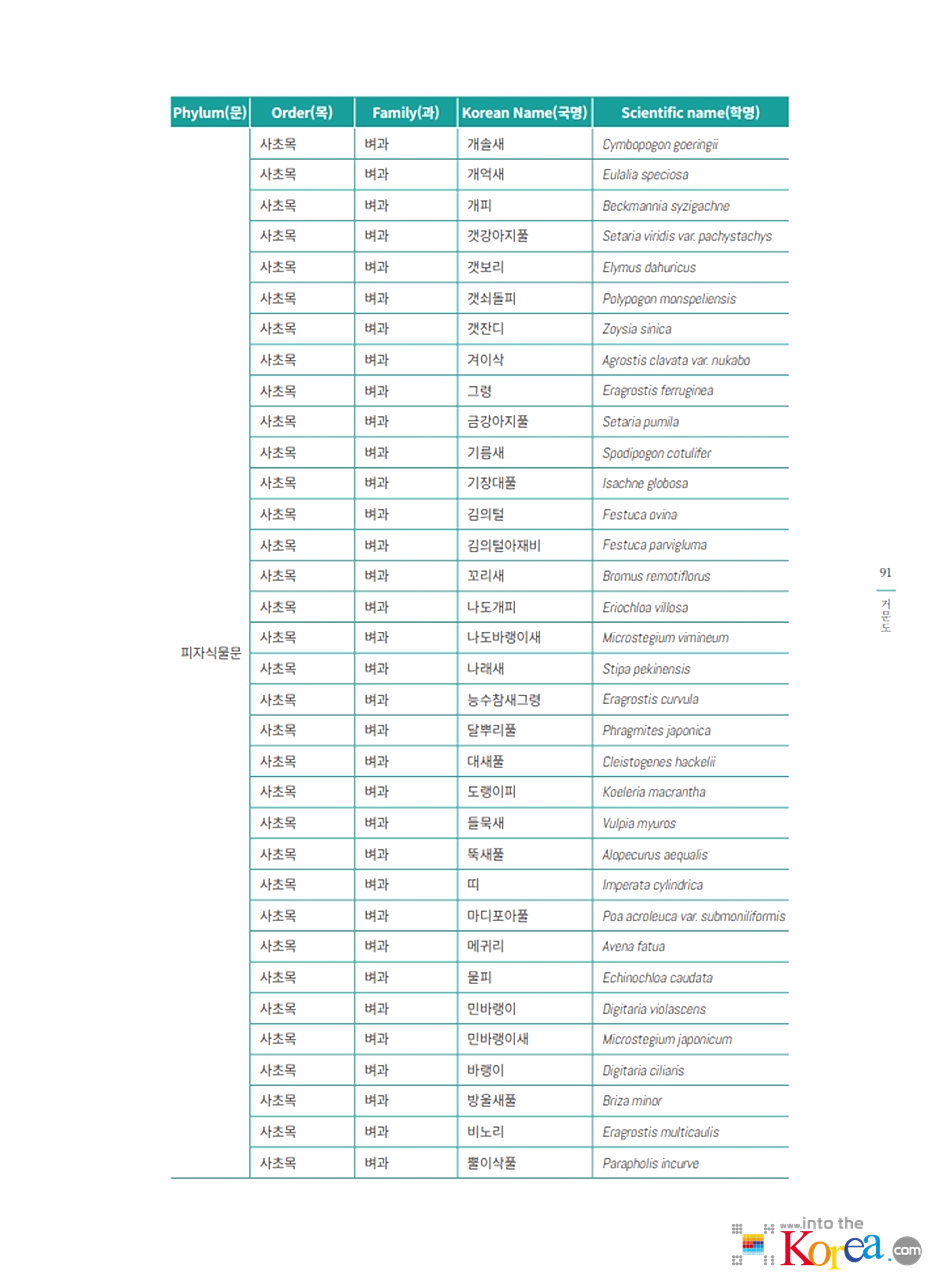 | Phylum(문) | Order(목) | Family(과) | Korean Name(국명) | Scientific name(학명) |
|---|---|---|---|---|
| 피자식물문 | 사초목 | 벼과 | 개솔새 | Cymbopogon goeringii |
| | 사초목 | 벼과 | 개억새 | Eulalia speciosa |
| | 사초목 | 벼과 | 개피 | Beckmannia syzigachne |
| | 사초목 | 벼과 | 갯강아지풀 | Setaria viridis var. pachystachys |
| | 사초목 | 벼과 | 갯보리 | Elymus dahuricus |
| | 사초목 | 벼과 | 갯쇠돌피 | Polypogon monspeliensis |
| | 사초목 | 벼과 | 갯잔디 | Zoysia sinica |
| | 사초목 | 벼과 | 겨이삭 | Agrostis clavata var. nukabo |
| | 사초목 | 벼과 | 그령 | Eragrostis ferruginea |
| | 사초목 | 벼과 | 금강아지풀 | Setaria pumila |
| | 사초목 | 벼과 | 기름새 | Spodipogon cotulifer |
| | 사초목 | 벼과 | 기장대풀 | Isachne globosa |
| | 사초목 | 벼과 | 김의털 | Festuca ovina |
| | 사초목 | 벼과 | 김의털아재비 | Festuca parvigluma |
| | 사초목 | 벼과 | 꼬리새 | Bromus remotiflorus |
| | 사초목 | 벼과 | 나도개피 | Eriochloa villosa |
| | 사초목 | 벼과 | 나도바랭이새 | Microstegium vimineum |
| | 사초목 | 벼과 | 나래새 | Stipa pekinensis |
| | 사초목 | 벼과 | 능수참새그령 | Eragrostis curvula |
| | 사초목 | 벼과 | 달뿌리풀 | Phragmites japonica |
| | 사초목 | 벼과 | 대새풀 | Cleistogenes hackelii |
| | 사초목 | 벼과 | 도랭이피 | Koeleria macrantha |
| | 사초목 | 벼과 | 들묵새 | Vulpia myuros |
| | 사초목 | 벼과 | 뚝새풀 | Alopecurus aequalis |
| | 사초목 | 벼과 | 띠 | Imperata cylindrica |
| | 사초목 | 벼과 | 마디포아풀 | Poa acroleuca var. submoniliformis |
| | 사초목 | 벼과 | 메귀리 | Avena fatua |
| | 사초목 | 벼과 | 물피 | Echinochloa caudata |
| | 사초목 | 벼과 | 민바랭이 | Digitaria violascens |
| | 사초목 | 벼과 | 민바랭이새 | Microstegium japonicum |
| | 사초목 | 벼과 | 바랭이 | Digitaria ciliaris |
| | 사초목 | 벼과 | 방울새풀 | Briza minor |
| | 사초목 | 벼과 | 비노리 | Eragrostis multicaulis |
| | 사초목 | 벼과 | 뿔이삭풀 | Parapholis incurve |

91
거문도

www.into the Korea.com